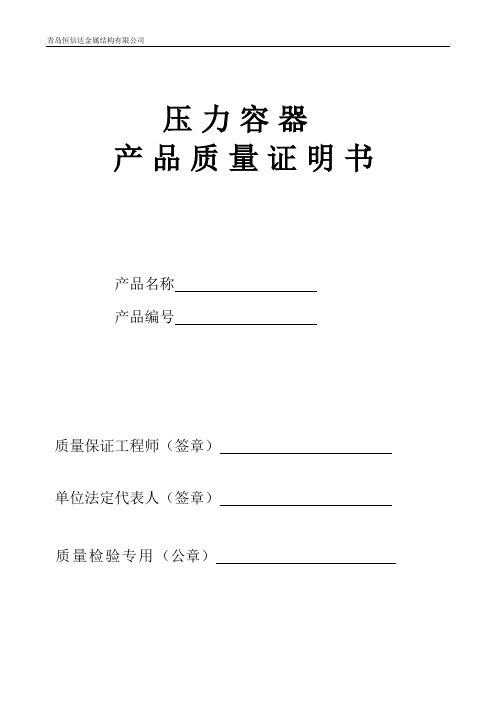 青岛恒信达金属结构有限公司

压力容器
产品质量证明书

产品名称

产品编号

质量保证工程师（签章）

单位法定代表人（签章）

质量检验专用（公章）